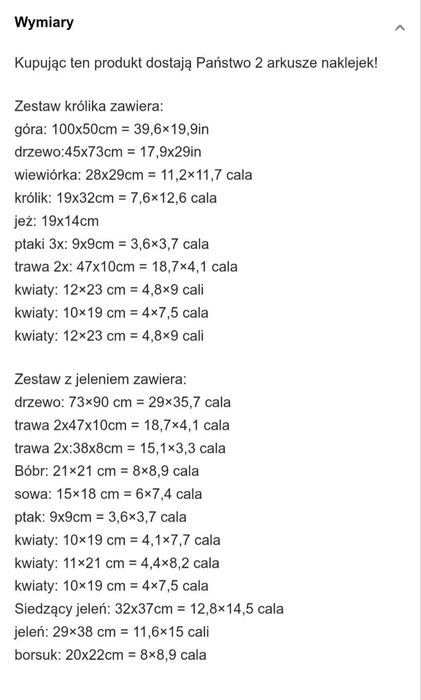 Wymiary

Kupując ten produkt dostają Państwo 2 arkusze naklejek!

Zestaw królika zawiera:
góra: 100x50cm = 39,6×19,9in
drzewo:45x73cm = 17,9x29in
wiewiórka: 28x29cm = 11,2×11,7 cala
królik: 19x32cm = 7,6×12,6 cala
jeż: 19x14cm
ptaki 3x: 9x9cm = 3,6×3,7 cala
trawa 2x: 47x10cm = 18,7×4,1 cala
kwiaty: 12×23 cm = 4,8×9 cali
kwiaty: 10×19 cm = 4×7,5 cala
kwiaty: 12×23 cm = 4,8×9 cali

Zestaw z jeleniem zawiera:
drzewo: 73×90 cm = 29×35,7 cala
trawa 2x47x10cm = 18,7×4,1 cala
trawa 2x:38x8cm = 15,1×3,3 cala
Bóbr: 21×21 cm = 8×8,9 cala
sowa: 15×18 cm = 6×7,4 cala
ptak: 9x9cm = 3,6×3,7 cala
kwiaty: 10×19 cm = 4,1×7,7 cala
kwiaty: 11×21 cm = 4,4×8,2 cala
kwiaty: 10×19 cm = 4×7,5 cala
Siedzący jeleń: 32x37cm = 12,8×14,5 cala
jeleń: 29×38 cm = 11,6×15 cali
borsuk: 20x22cm = 8×8,9 cala